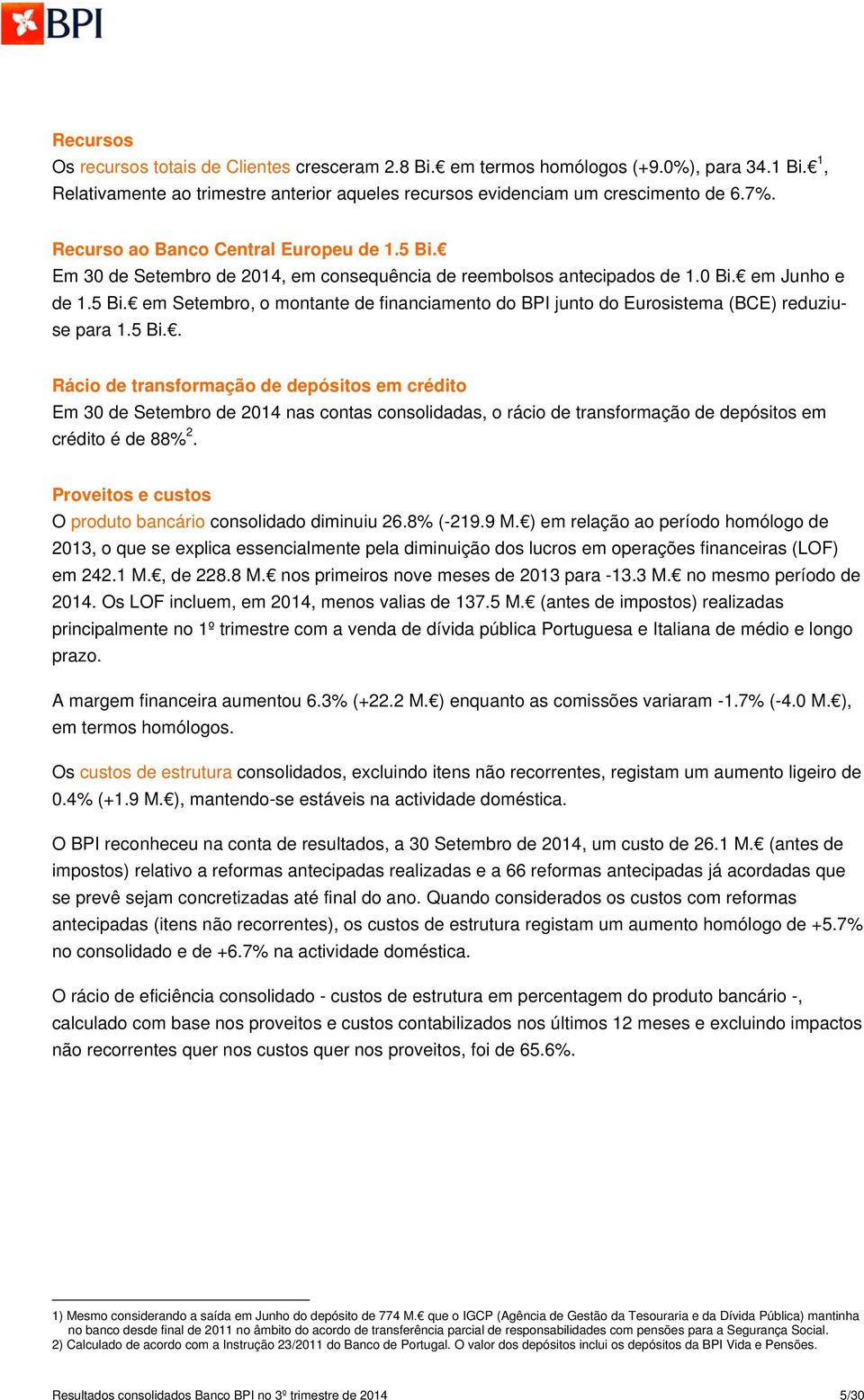 BPI

Recursos
Os recursos totais de Clientes cresceram 2.8 Bi.€ em termos homólogos (+9.0%), para 34.1 Bi.€ $^1$, Relativamente ao trimestre anterior aqueles recursos evidenciam um crescimento de 6.7%.

Recurso ao Banco Central Europeu de 1.5 Bi.€
Em 30 de Setembro de 2014, em consequência de reembolsos antecipados de 1.0 Bi.€ em Junho e de 1.5 Bi.€ em Setembro, o montante de financiamento do BPI junto do Eurosistema (BCE) reduziu-se para 1.5 Bi.€.

Rácio de transformação de depósitos em crédito
Em 30 de Setembro de 2014 nas contas consolidadas, o rácio de transformação de depósitos em crédito é de 88%$^2$.

Proveitos e custos
O produto bancário consolidado diminuiu 26.8% (-219.9 M.€) em relação ao período homólogo de 2013, o que se explica essencialmente pela diminuição dos lucros em operações financeiras (LOF) em 242.1 M.€, de 228.8 M.€ nos primeiros nove meses de 2013 para -13.3 M.€ no mesmo período de 2014. Os LOF incluem, em 2014, menos valias de 137.5 M.€ (antes de impostos) realizadas principalmente no 1º trimestre com a venda de dívida pública Portuguesa e Italiana de médio e longo prazo.

A margem financeira aumentou 6.3% (+22.2 M.€) enquanto as comissões variaram -1.7% (-4.0 M.€), em termos homólogos.

Os custos de estrutura consolidados, excluindo itens não recorrentes, registam um aumento ligeiro de 0.4% (+1.9 M.€), mantendo-se estáveis na actividade doméstica.

O BPI reconheceu na conta de resultados, a 30 Setembro de 2014, um custo de 26.1 M.€ (antes de impostos) relativo a reformas antecipadas realizadas e a 66 reformas antecipadas já acordadas que se prevê sejam concretizadas até final do ano. Quando considerados os custos com reformas antecipadas (itens não recorrentes), os custos de estrutura registam um aumento homólogo de +5.7% no consolidado e de +6.7% na actividade doméstica.

O rácio de eficiência consolidado - custos de estrutura em percentagem do produto bancário -, calculado com base nos proveitos e custos contabilizados nos últimos 12 meses e excluindo impactos não recorrentes quer nos custos quer nos proveitos, foi de 65.6%.

1) Mesmo considerando a saída em Junho do depósito de 774 M.€ que o IGCP (Agência de Gestão da Tesouraria e da Dívida Pública) mantinha no banco desde final de 2011 no âmbito do acordo de transferência parcial de responsabilidades com pensões para a Segurança Social.
2) Calculado de acordo com a Instrução 23/2011 do Banco de Portugal. O valor dos depósitos inclui os depósitos da BPI Vida e Pensões.

Resultados consolidados Banco BPI no 3º trimestre de 2014 5/30